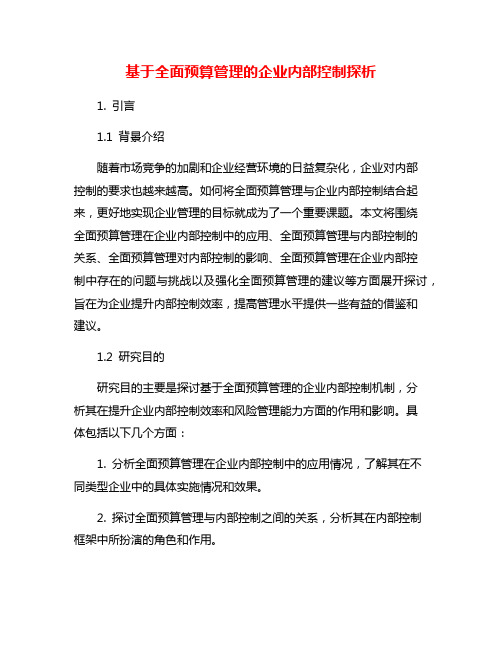 基于全面预算管理的企业内部控制探析

1. 引言

1.1 背景介绍

随着市场竞争的加剧和企业经营环境的日益复杂化，企业对内部控制的要求也越来越高。如何将全面预算管理与企业内部控制结合起来，更好地实现企业管理的目标就成为了一个重要课题。本文将围绕全面预算管理在企业内部控制中的应用、全面预算管理与内部控制的关系、全面预算管理对内部控制的影响、全面预算管理在企业内部控制中存在的问题与挑战以及强化全面预算管理的建议等方面展开探讨，旨在为企业提升内部控制效率，提高管理水平提供一些有益的借鉴和建议。

1.2 研究目的

研究目的主要是探讨基于全面预算管理的企业内部控制机制，分析其在提升企业内部控制效率和风险管理能力方面的作用和影响。具体包括以下几个方面：

1. 分析全面预算管理在企业内部控制中的应用情况，了解其在不同类型企业中的具体实施情况和效果。

2. 探讨全面预算管理与内部控制之间的关系，分析其在内部控制框架中所扮演的角色和作用。